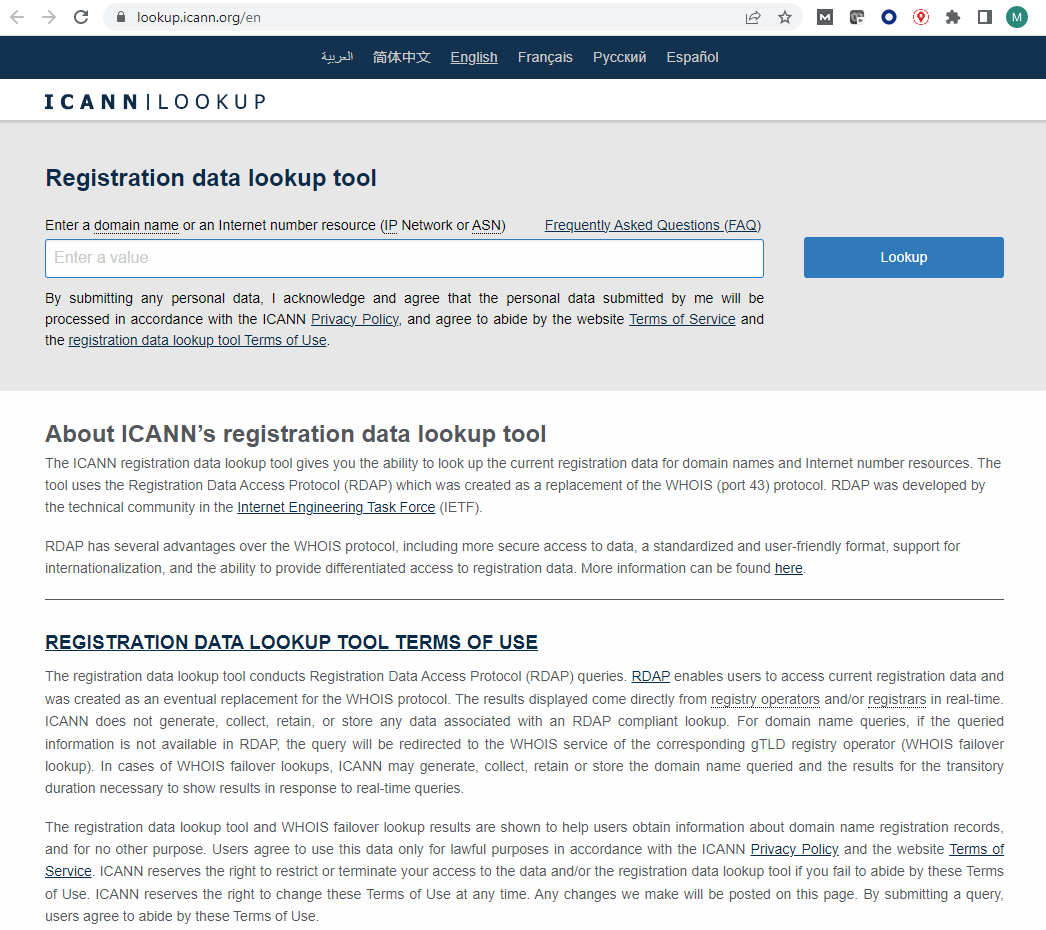 lookup.icann.org/en

M

العربية 简体中文 English Français Русский Español

ICANN | LOOKUP

Registration data lookup tool

Enter a domain name or an Internet number resource (IP Network or ASN) Frequently Asked Questions (FAQ)

Enter a value

Lookup

By submitting any personal data, I acknowledge and agree that the personal data submitted by me will be processed in accordance with the ICANN Privacy Policy, and agree to abide by the website Terms of Service and the registration data lookup tool Terms of Use.

About ICANN's registration data lookup tool

The ICANN registration data lookup tool gives you the ability to look up the current registration data for domain names and Internet number resources. The tool uses the Registration Data Access Protocol (RDAP) which was created as a replacement of the WHOIS (port 43) protocol. RDAP was developed by the technical community in the Internet Engineering Task Force (IETF).

RDAP has several advantages over the WHOIS protocol, including more secure access to data, a standardized and user-friendly format, support for internationalization, and the ability to provide differentiated access to registration data. More information can be found here.

REGISTRATION DATA LOOKUP TOOL TERMS OF USE

The registration data lookup tool conducts Registration Data Access Protocol (RDAP) queries. RDAP enables users to access current registration data and was created as an eventual replacement for the WHOIS protocol. The results displayed come directly from registry operators and/or registrars in real-time. ICANN does not generate, collect, retain, or store any data associated with an RDAP compliant lookup. For domain name queries, if the queried information is not available in RDAP, the query will be redirected to the WHOIS service of the corresponding gTLD registry operator (WHOIS failover lookup). In cases of WHOIS failover lookups, ICANN may generate, collect, retain or store the domain name queried and the results for the transitory duration necessary to show results in response to real-time queries.

The registration data lookup tool and WHOIS failover lookup results are shown to help users obtain information about domain name registration records, and for no other purpose. Users agree to use this data only for lawful purposes in accordance with the ICANN Privacy Policy and the website Terms of Service. ICANN reserves the right to restrict or terminate your access to the data and/or the registration data lookup tool if you fail to abide by these Terms of Use. ICANN reserves the right to change these Terms of Use at any time. Any changes we make will be posted on this page. By submitting a query, users agree to abide by these Terms of Use.